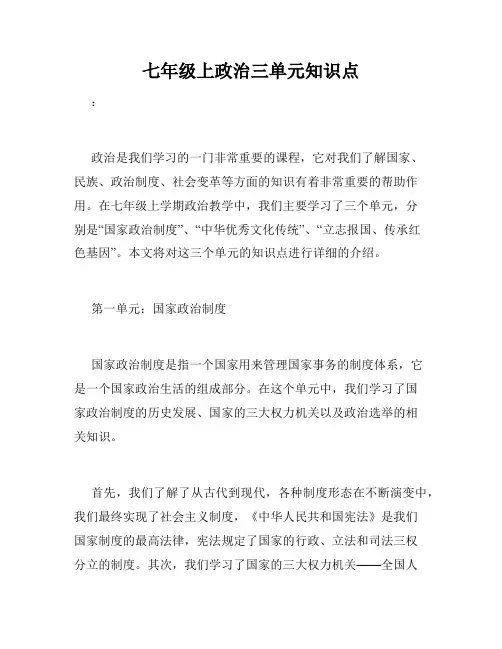 七年级上政治三单元知识点

：

政治是我们学习的一门非常重要的课程，它对我们了解国家、民族、政治制度、社会变革等方面的知识有着非常重要的帮助作用。在七年级上学期政治教学中，我们主要学习了三个单元，分别是“国家政治制度”、“中华优秀文化传统”、“立志报国、传承红色基因”。本文将对这三个单元的知识点进行详细的介绍。

第一单元：国家政治制度

国家政治制度是指一个国家用来管理国家事务的制度体系，它是一个国家政治生活的组成部分。在这个单元中，我们学习了国家政治制度的历史发展、国家的三大权力机关以及政治选举的相关知识。

首先，我们了解了从古代到现代，各种制度形态在不断演变中，我们最终实现了社会主义制度，《中华人民共和国宪法》是我们国家制度的最高法律，宪法规定了国家的行政、立法和司法三权分立的制度。其次，我们学习了国家的三大权力机关——全国人